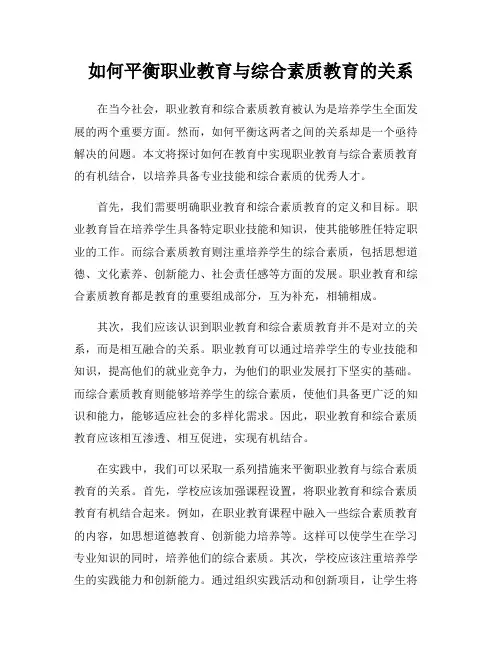 如何平衡职业教育与综合素质教育的关系

在当今社会，职业教育和综合素质教育被认为是培养学生全面发展的两个重要方面。然而，如何平衡这两者之间的关系却是一个亟待解决的问题。本文将探讨如何在教育中实现职业教育与综合素质教育的有机结合，以培养具备专业技能和综合素质的优秀人才。

首先，我们需要明确职业教育和综合素质教育的定义和目标。职业教育旨在培养学生具备特定职业技能和知识，使其能够胜任特定职业的工作。而综合素质教育则注重培养学生的综合素质，包括思想道德、文化素养、创新能力、社会责任感等方面的发展。职业教育和综合素质教育都是教育的重要组成部分，互为补充，相辅相成。

其次，我们应该认识到职业教育和综合素质教育并不是对立的关系，而是相互融合的关系。职业教育可以通过培养学生的专业技能和知识，提高他们的就业竞争力，为他们的职业发展打下坚实的基础。而综合素质教育则能够培养学生的综合素质，使他们具备更广泛的知识和能力，能够适应社会的多样化需求。因此，职业教育和综合素质教育应该相互渗透、相互促进，实现有机结合。

在实践中，我们可以采取一系列措施来平衡职业教育与综合素质教育的关系。首先，学校应该加强课程设置，将职业教育和综合素质教育有机结合起来。例如，在职业教育课程中融入一些综合素质教育的内容，如思想道德教育、创新能力培养等。这样可以使学生在学习专业知识的同时，培养他们的综合素质。其次，学校应该注重培养学生的实践能力和创新能力。通过组织实践活动和创新项目，让学生将